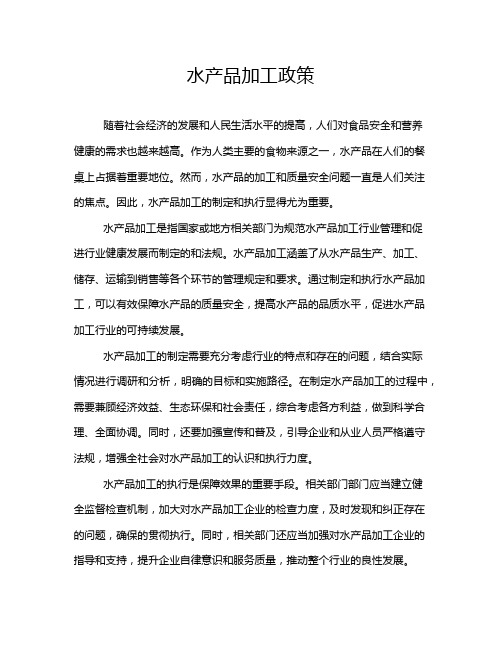 水产品加工政策

随着社会经济的发展和人民生活水平的提高，人们对食品安全和营养健康的需求也越来越高。作为人类主要的食物来源之一，水产品在人们的餐桌上占据着重要地位。然而，水产品的加工和质量安全问题一直是人们关注的焦点。因此，水产品加工的制定和执行显得尤为重要。

水产品加工是指国家或地方相关部门为规范水产品加工行业管理和促进行业健康发展而制定的和法规。水产品加工涵盖了从水产品生产、加工、储存、运输到销售等各个环节的管理规定和要求。通过制定和执行水产品加工，可以有效保障水产品的质量安全，提高水产品的品质水平，促进水产品加工行业的可持续发展。

水产品加工的制定需要充分考虑行业的特点和存在的问题，结合实际情况进行调研和分析，明确的目标和实施路径。在制定水产品加工的过程中，需要兼顾经济效益、生态环保和社会责任，综合考虑各方利益，做到科学合理、全面协调。同时，还要加强宣传和普及，引导企业和从业人员严格遵守法规，增强全社会对水产品加工的认识和执行力度。

水产品加工的执行是保障效果的重要手段。相关部门部门应当建立健全监督检查机制，加大对水产品加工企业的检查力度，及时发现和纠正存在的问题，确保的贯彻执行。同时，相关部门还应当加强对水产品加工企业的指导和支持，提升企业自律意识和服务质量，推动整个行业的良性发展。